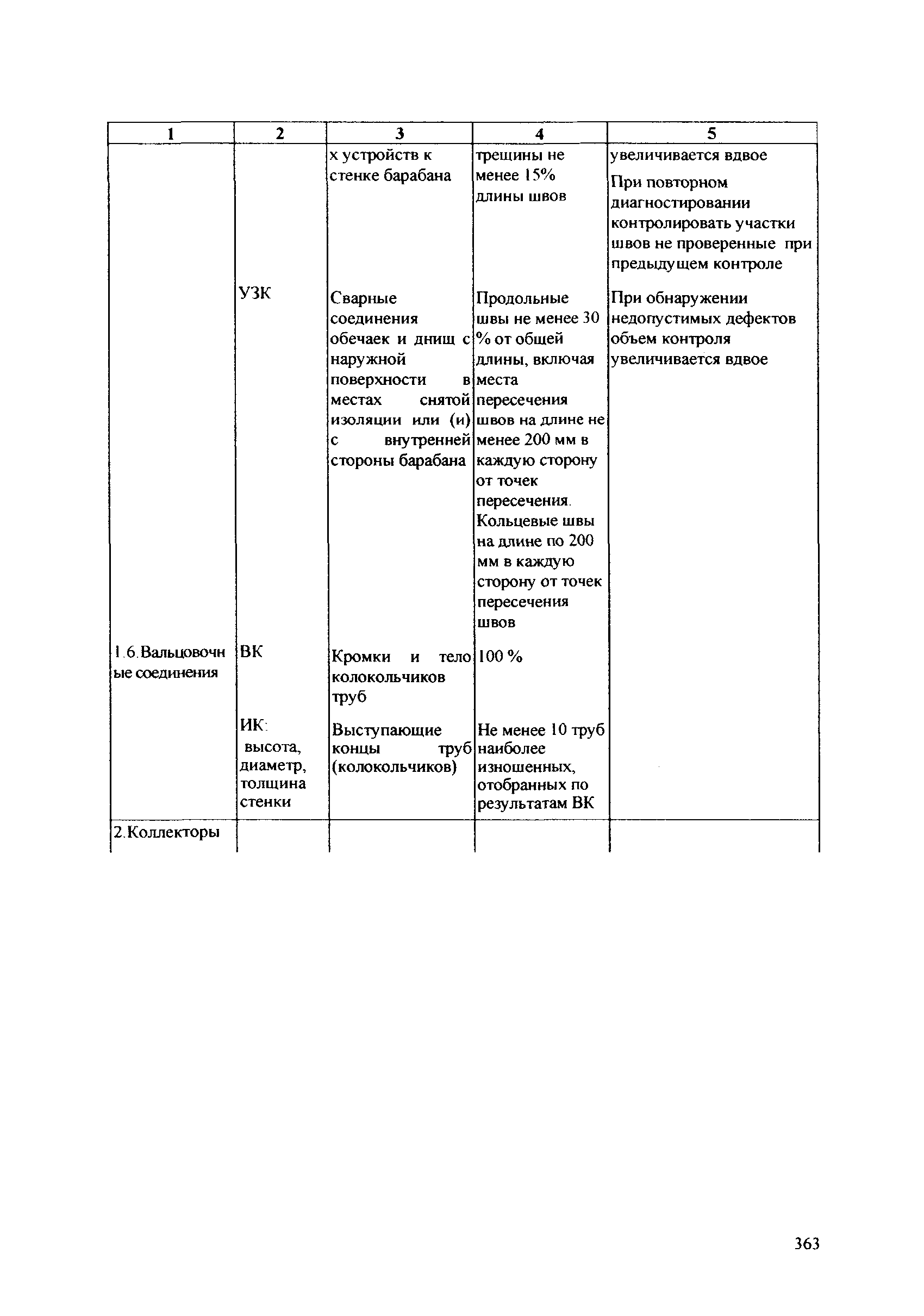 | 1 | 2 | 3 | 4 | 5 |
|---|---|---|---|---|
| | | х устройств к стенке барабана | трещины не менее 15% длины швов | увеличивается вдвое При повторном диагностировании контролировать участки швов не проверенные при предыдущем контроле |
| | УЗК | Сварные соединения обечаек и днищ с наружной поверхности в местах снятой изоляции или (и) с внутренней стороны барабана | Продольные швы не менее 30 % от общей длины, включая места пересечения швов на длине не менее 200 мм в каждую сторону от точек пересечения. Кольцевые швы на длине по 200 мм в каждую сторону от точек пересечения швов | При обнаружении недопустимых дефектов объем контроля увеличивается вдвое |
| 1.6.Вальцовочные соединения | ВК | Кромки и тело колокольчиков труб | 100 % | |
| | ИК: высота, диаметр, толщина стенки | Выступающие концы труб (колокольчиков) | Не менее 10 труб наиболее изношенных, отобранных по результатам ВК | |
| 2.Коллекторы | | | | |

363